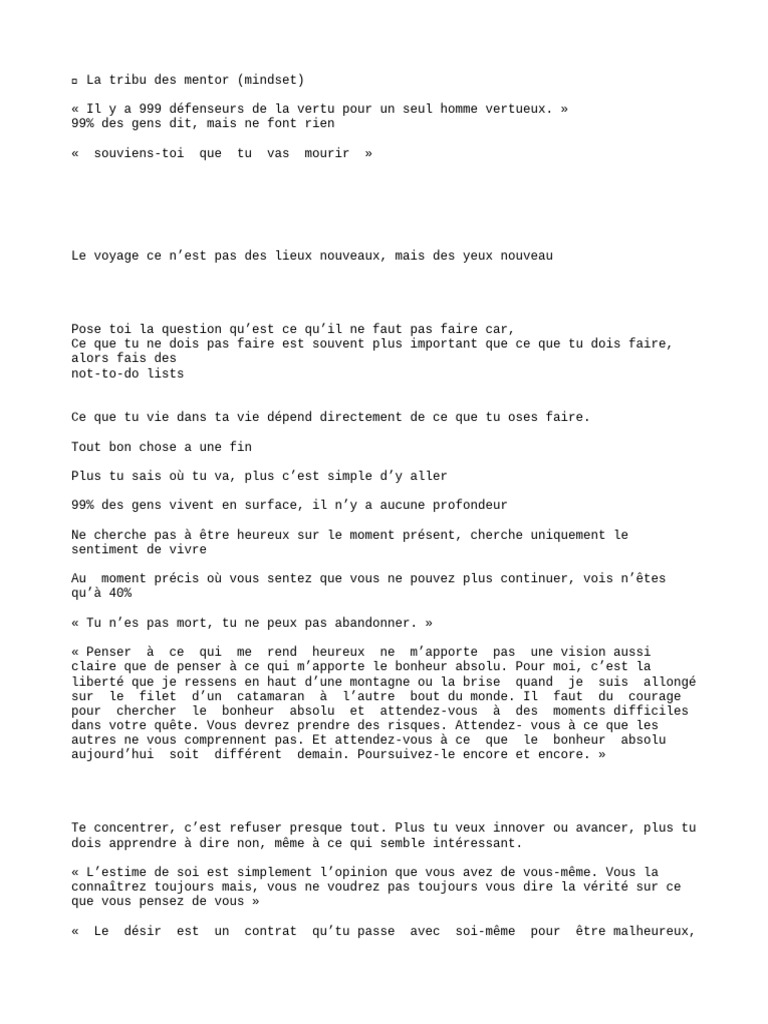 ▫ La tribu des mentor (mindset)

« Il y a 999 défenseurs de la vertu pour un seul homme vertueux. »
99% des gens dit, mais ne font rien

« souviens-toi que tu vas mourir »

Le voyage ce n'est pas des lieux nouveaux, mais des yeux nouveau

Pose toi la question qu'est ce qu'il ne faut pas faire car,
Ce que tu ne dois pas faire est souvent plus important que ce que tu dois faire, alors fais des
not-to-do lists

Ce que tu vie dans ta vie dépend directement de ce que tu oses faire.

Tout bon chose a une fin

Plus tu sais où tu va, plus c'est simple d'y aller

99% des gens vivent en surface, il n'y a aucune profondeur

Ne cherche pas à être heureux sur le moment présent, cherche uniquement le sentiment de vivre

Au moment précis où vous sentez que vous ne pouvez plus continuer, vois n'êtes qu'à 40%

« Tu n'es pas mort, tu ne peux pas abandonner. »

« Penser à ce qui me rend heureux ne m'apporte pas une vision aussi claire que de penser à ce qui m'apporte le bonheur absolu. Pour moi, c'est la liberté que je ressens en haut d'une montagne ou la brise quand je suis allongé sur le filet d'un catamaran à l'autre bout du monde. Il faut du courage pour chercher le bonheur absolu et attendez-vous à des moments difficiles dans votre quête. Vous devrez prendre des risques. Attendez- vous à ce que les autres ne vous comprennent pas. Et attendez-vous à ce que le bonheur absolu aujourd'hui soit différent demain. Poursuivez-le encore et encore. »

Te concentrer, c'est refuser presque tout. Plus tu veux innover ou avancer, plus tu dois apprendre à dire non, même à ce qui semble intéressant.

« L'estime de soi est simplement l'opinion que vous avez de vous-même. Vous la connaîtrez toujours mais, vous ne voudrez pas toujours vous dire la vérité sur ce que vous pensez de vous »

« Le désir est un contrat qu'tu passe avec soi-même pour être malheureux,